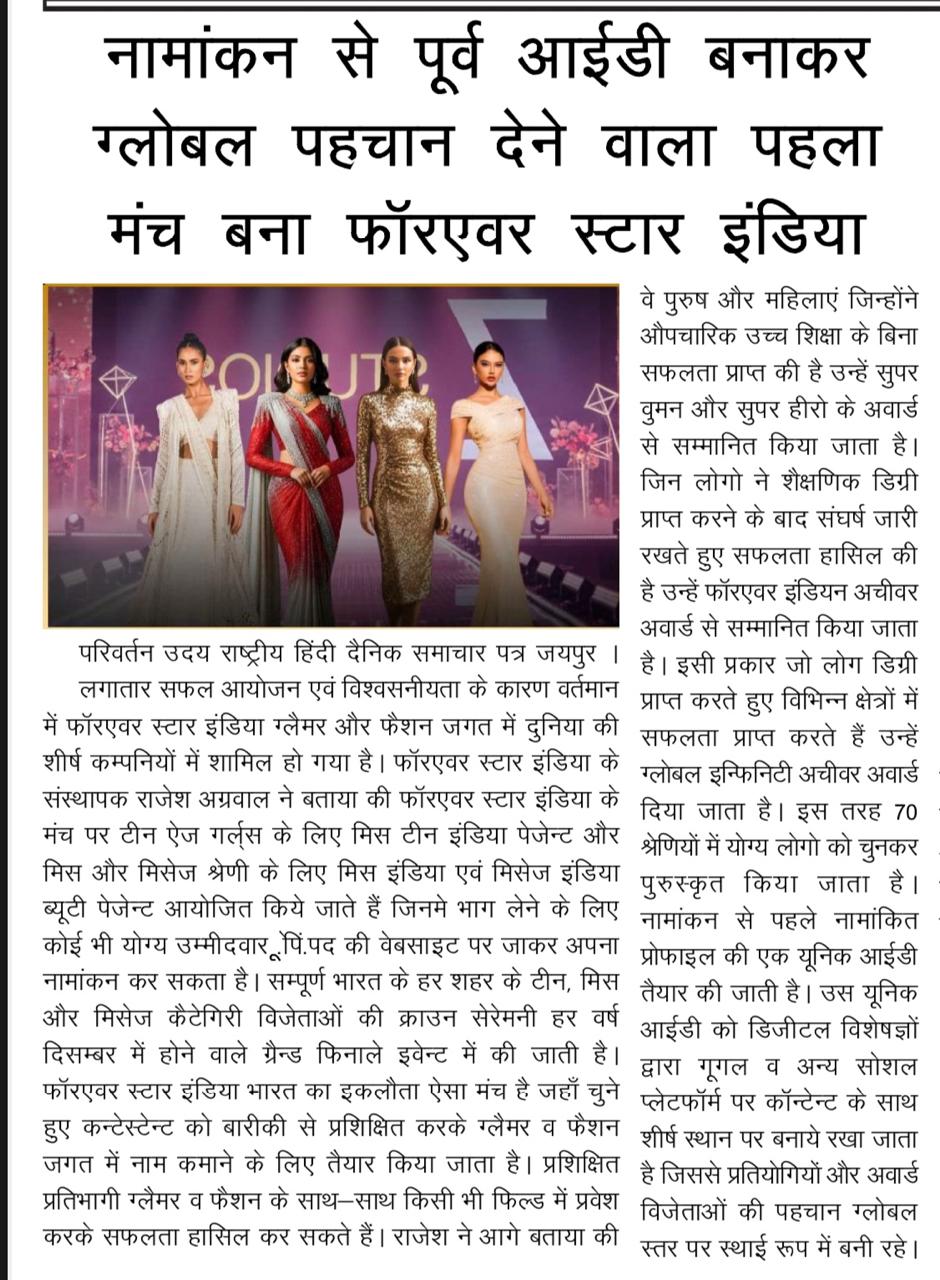 नामांकन से पूर्व आईडी बनाकर ग्लोबल पहचान देने वाला पहला मंच बना फॉरएवर स्टार इंडिया

परिवर्तन उदय राष्ट्रीय हिंदी दैनिक समाचार पत्र जयपुर । लगातार सफल आयोजन एवं विश्वसनीयता के कारण वर्तमान में फॉरएवर स्टार इंडिया ग्लैमर और फैशन जगत में दुनिया की शीर्ष कम्पनियों में शामिल हो गया है। फॉरएवर स्टार इंडिया के संस्थापक राजेश अग्रवाल ने बताया की फॉरएवर स्टार इंडिया के मंच पर टीन ऐज गर्ल्स के लिए मिस टीन इंडिया पेजेन्ट और मिस और मिसेज श्रेणी के लिए मिस इंडिया एवं मिसेज इंडिया ब्यूटी पेजेन्ट आयोजित किये जाते हैं जिनमे भाग लेने के लिए कोई भी योग्य उम्मीदवार पिं.पद की वेबसाइट पर जाकर अपना नामांकन कर सकता है। सम्पूर्ण भारत के हर शहर के टीन, मिस और मिसेज कैटेगिरी विजेताओं की क्राउन सेरेमनी हर वर्ष दिसम्बर में होने वाले ग्रैन्ड फिनाले इवेन्ट में की जाती है। फॉरएवर स्टार इंडिया भारत का इकलौता ऐसा मंच है जहाँ चुने हुए कन्टेस्टेन्ट को बारीकी से प्रशिक्षित करके ग्लैमर व फैशन जगत में नाम कमाने के लिए तैयार किया जाता है। प्रशिक्षित प्रतिभागी ग्लैमर व फैशन के साथ–साथ किसी भी फिल्ड में प्रवेश करके सफलता हासिल कर सकते हैं। राजेश ने आगे बताया की वे पुरुष और महिलाएं जिन्होंने औपचारिक उच्च शिक्षा के बिना सफलता प्राप्त की है उन्हें सुपर वुमन और सुपर हीरो के अवार्ड से सम्मानित किया जाता है। जिन लोगो ने शैक्षणिक डिग्री प्राप्त करने के बाद संघर्ष जारी रखते हुए सफलता हासिल की है उन्हें फॉरएवर इंडियन अचीवर अवार्ड से सम्मानित किया जाता है। इसी प्रकार जो लोग डिग्री प्राप्त करते हुए विभिन्न क्षेत्रों में सफलता प्राप्त करते हैं उन्हें ग्लोबल इन्फिनिटी अचीवर अवार्ड दिया जाता है। इस तरह 70 श्रेणियों में योग्य लोगो को चुनकर पुरुस्कृत किया जाता है। नामांकन से पहले नामांकित प्रोफाइल की एक यूनिक आईडी तैयार की जाती है। उस यूनिक आईडी को डिजीटल विशेषज्ञों द्वारा गूगल व अन्य सोशल प्लेटफॉर्म पर कॉन्टेन्ट के साथ शीर्ष स्थान पर बनाये रखा जाता है जिससे प्रतियोगियों और अवार्ड विजेताओं की पहचान ग्लोबल स्तर पर स्थाई रूप में बनी रहे।